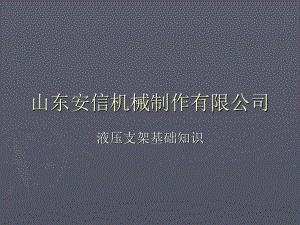 山东安信机械制作有限公司

液压支架基础知识